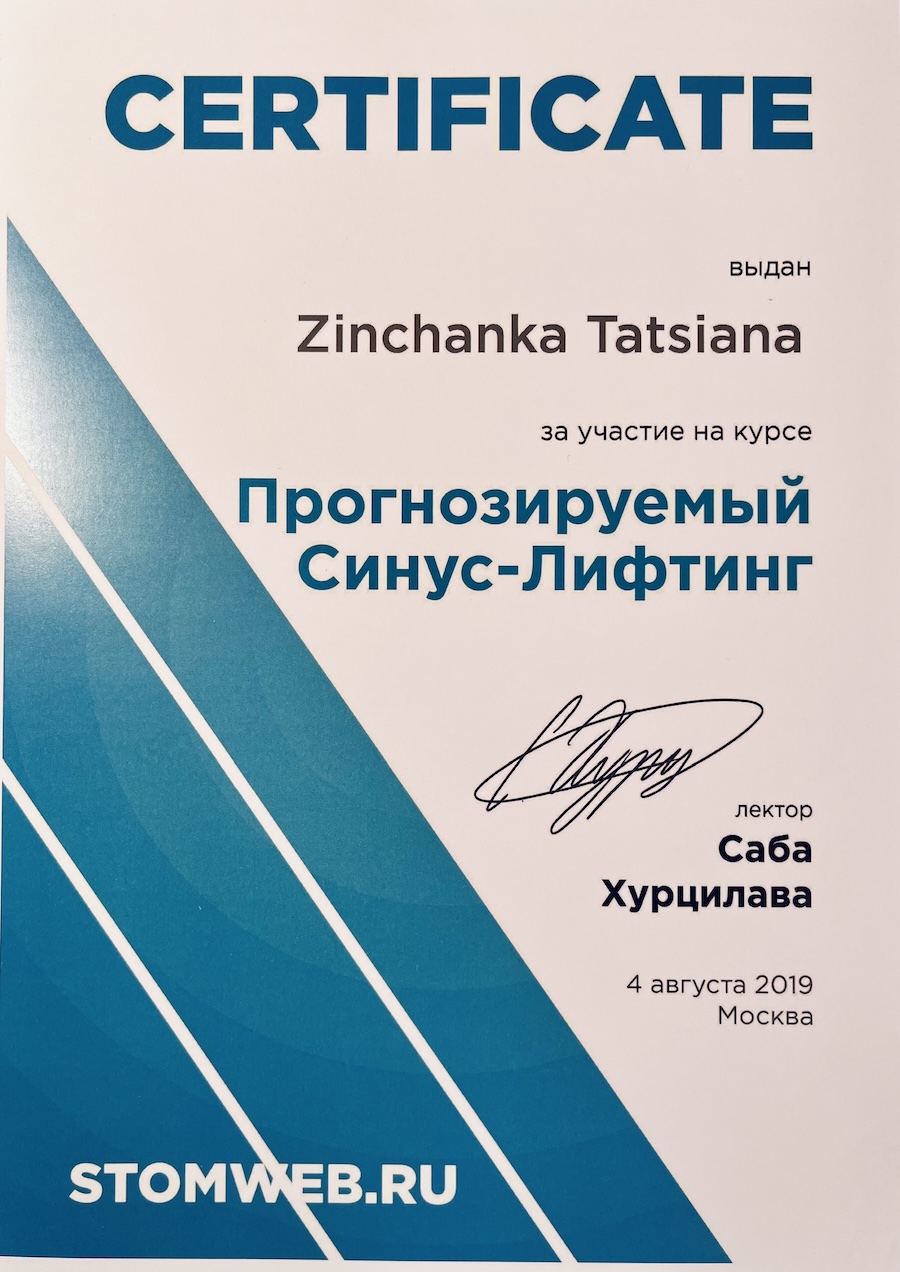 CERTIFICATE

выдан

Zinchanka Tatsiana

за участие на курсе

Прогнозируемый
Синус-Лифтинг

лектор
Саба
Хурцилава

4 августа 2019
Москва

STOMWEB.RU